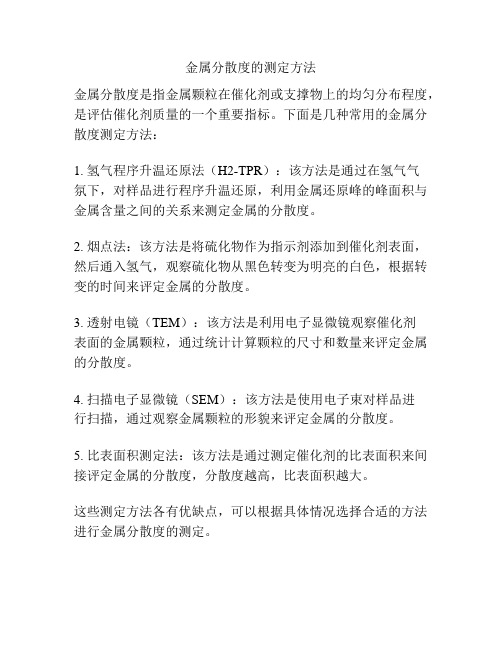 金属分散度的测定方法

金属分散度是指金属颗粒在催化剂或支撑物上的均匀分布程度，是评估催化剂质量的一个重要指标。下面是几种常用的金属分散度测定方法：

1. 氢气程序升温还原法（H2-TPR）：该方法是通过在氢气气氛下，对样品进行程序升温还原，利用金属还原峰的峰面积与金属含量之间的关系来测定金属的分散度。

2. 烟点法：该方法是将硫化物作为指示剂添加到催化剂表面，然后通入氢气，观察硫化物从黑色转变为明亮的白色，根据转变的时间来评定金属的分散度。

3. 透射电镜（TEM）：该方法是利用电子显微镜观察催化剂表面的金属颗粒，通过统计计算颗粒的尺寸和数量来评定金属的分散度。

4. 扫描电子显微镜（SEM）：该方法是使用电子束对样品进行扫描，通过观察金属颗粒的形貌来评定金属的分散度。

5. 比表面积测定法：该方法是通过测定催化剂的比表面积来间接评定金属的分散度，分散度越高，比表面积越大。

这些测定方法各有优缺点，可以根据具体情况选择合适的方法进行金属分散度的测定。